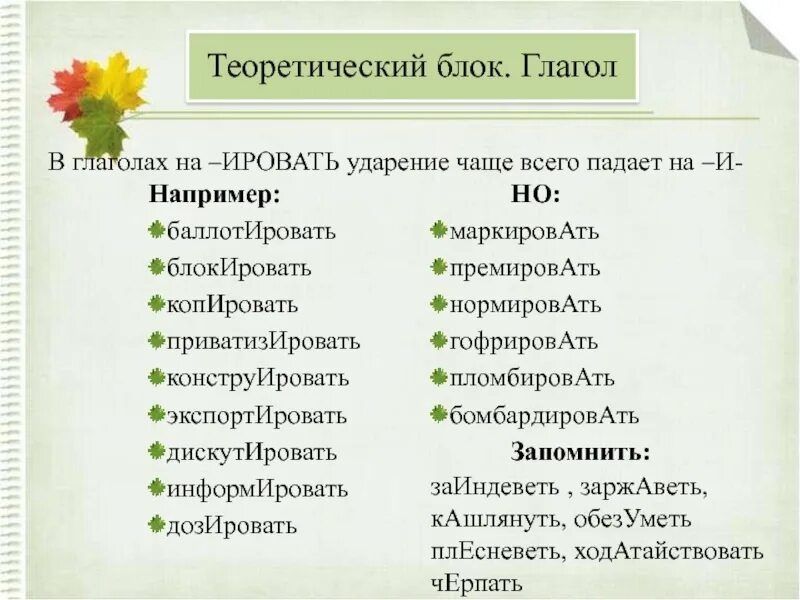 Теоретический блок. Глагол

В глаголах на –ИРОВАТЬ ударение чаще всего падает на –И-

Например:

баллотИровать
блокИровать
копИровать
приватизИровать
конструИровать
экспортИровать
дискутИровать
информИровать
дозИровать

НО:

маркировАть
премировАть
нормировАть
гофрировАть
пломбировАть
бомбардировАть

Запомнить:

заИндеветь , заржАветь, кАшлянуть, обезУметь плЕсневеть, ходАтайствовать чЕрпать